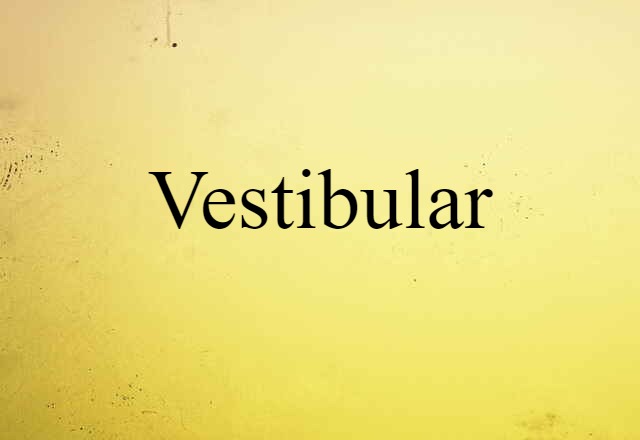 Vestibular